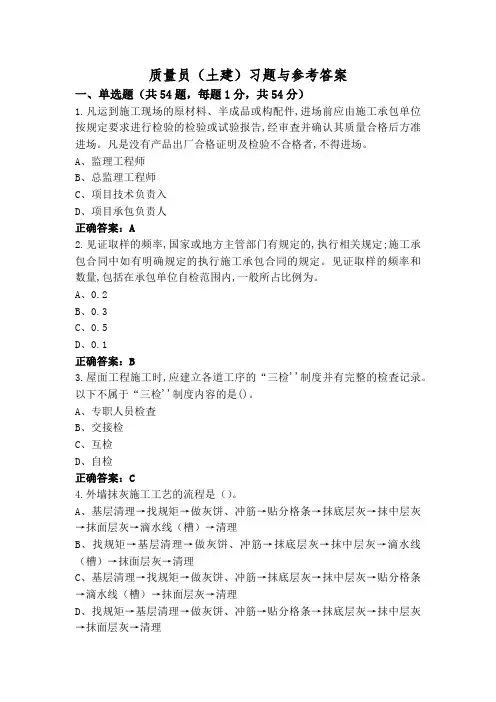 质量员（土建）习题与参考答案

一、单选题（共54题，每题1分，共54分）

1.凡运到施工现场的原材料、半成品或构配件,进场前应由施工承包单位按规定要求进行检验的检验或试验报告,经审查并确认其质量合格后方准进场。凡是没有产品出厂合格证明及检验不合格者,不得进场。

A、监理工程师

B、总监理工程师

C、项目技术负责入

D、项目承包负责人

正确答案：A

2.见证取样的频率,国家或地方主管部门有规定的,执行相关规定;施工承包合同中如有明确规定的执行施工承包合同的规定。见证取样的频率和数量,包括在承包单位自检范围内,一般所占比例为。

A、0.2

B、0.3

C、0.5

D、0.1

正确答案：B

3.屋面工程施工时,应建立各道工序的“三检''制度并有完整的检查记录。以下不属于“三检''制度内容的是()。

A、专职人员检查

B、交接检

C、互检

D、自检

正确答案：C

4.外墙抹灰施工工艺的流程是（)。

A、基层清理→找规矩→做灰饼、冲筋→贴分格条→抹底层灰→抹中层灰→抹面层灰→滴水线（槽）→清理

B、找规矩→基层清理→做灰饼、冲筋→抹底层灰→抹中层灰→滴水线（槽）→抹面层灰→清理

C、基层清理→找规矩→做灰饼、冲筋→抹底层灰→抹中层灰→贴分格条→滴水线（槽）→抹面层灰→清理

D、找规矩→基层清理→做灰饼、冲筋→贴分格条→抹底层灰→抹中层灰→抹面层灰→清理